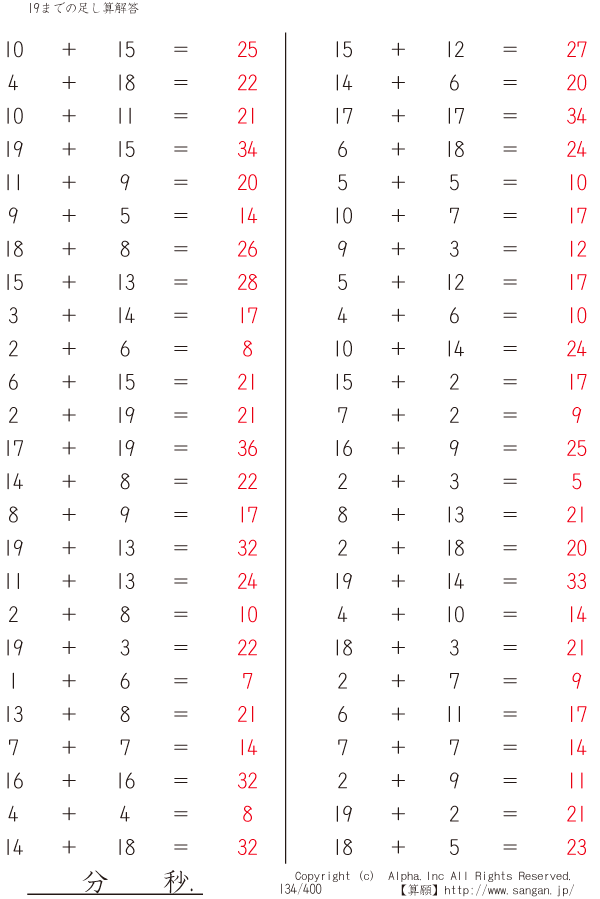 19までの足し算解答

$10 + 15 = 25$
$4 + 18 = 22$
$10 + 11 = 21$
$19 + 15 = 34$
$11 + 9 = 20$
$9 + 5 = 14$
$18 + 8 = 26$
$15 + 13 = 28$
$3 + 14 = 17$
$2 + 6 = 8$
$6 + 15 = 21$
$2 + 19 = 21$
$17 + 19 = 36$
$14 + 8 = 22$
$8 + 9 = 17$
$19 + 13 = 32$
$11 + 13 = 24$
$2 + 8 = 10$
$19 + 3 = 22$
$1 + 6 = 7$
$13 + 8 = 21$
$7 + 7 = 14$
$16 + 16 = 32$
$4 + 4 = 8$
$14 + 18 = 32$

$15 + 12 = 27$
$14 + 6 = 20$
$17 + 17 = 34$
$6 + 18 = 24$
$5 + 5 = 10$
$10 + 7 = 17$
$9 + 3 = 12$
$5 + 12 = 17$
$4 + 6 = 10$
$10 + 14 = 24$
$15 + 2 = 17$
$7 + 2 = 9$
$16 + 9 = 25$
$2 + 3 = 5$
$8 + 13 = 21$
$2 + 18 = 20$
$19 + 14 = 33$
$4 + 10 = 14$
$18 + 3 = 21$
$2 + 7 = 9$
$6 + 11 = 17$
$7 + 7 = 14$
$2 + 9 = 11$
$19 + 2 = 21$
$18 + 5 = 23$

分 秒.

Copyright (c) Alpha.Inc All Rights Reserved.
134/400 【算願】http://www.sangan.jp/